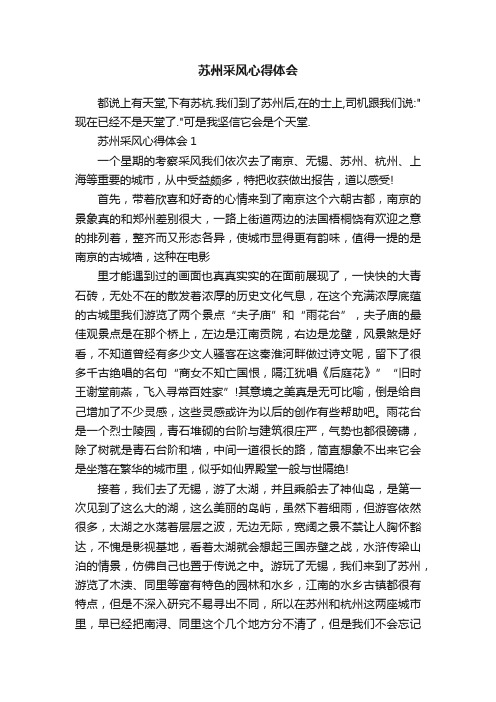 苏州采风心得体会

都说上有天堂,下有苏杭.我们到了苏州后,在的士上,司机跟我们说:"现在已经不是天堂了."可是我坚信它会是个天堂.

苏州采风心得体会 1

一个星期的考察采风我们依次去了南京、无锡、苏州、杭州、上海等重要的城市，从中受益颇多，特把收获做出报告，道以感受!

首先，带着欣喜和好奇的心情来到了南京这个六朝古都，南京的景象真的和郑州差别很大，一路上街道两边的法国梧桐饶有欢迎之意的排列着，整齐而又形态各异，使城市显得更有韵味，值得一提的是南京的古城墙，这种在电影

里才能遇到过的画面也真真实实的在面前展现了，一快快的大青石砖，无处不在的散发着浓厚的历史文化气息，在这个充满浓厚底蕴的古城里我们游览了两个景点“夫子庙”和“雨花台”，夫子庙的最佳观景点是在那个桥上，左边是江南贡院，右边是龙壁，风景煞是好看，不知道曾经有多少文人骚客在这秦淮河畔做过诗文呢，留下了很多千古绝唱的名句“商女不知亡国恨，隔江犹唱《后庭花》”“旧时王谢堂前燕，飞入寻常百姓家”!其意境之美真是无可比喻，倒是给自己增加了不少灵感，这些灵感或许为以后的创作有些帮助吧。雨花台是一个烈士陵园，青石堆砌的台阶与建筑很庄严，气势也都很磅礴，除了树就是青石台阶和墙，中间一道很长的路，简直想象不出来它会是坐落在繁华的城市里，似乎如仙界殿堂一般与世隔绝!

接着，我们去了无锡，游了太湖，并且乘船去了神仙岛，是第一次见到了这么大的湖，这么美丽的岛屿，虽然下着细雨，但游客依然很多，太湖之水荡着层层之波，无边无际，宽阔之景不禁让人胸怀豁达，不愧是影视基地，看着太湖就会想起三国赤壁之战，水浒传梁山泊的情景，仿佛自己也置于传说之中。游玩了无锡，我们来到了苏州，游览了木渎、同里等富有特色的园林和水乡，江南的水乡古镇都很有特点，但是不深入研究不易寻出不同，所以在苏州和杭州这两座城市里，早已经把南浔、同里这个几个地方分不清了，但是我们不会忘记